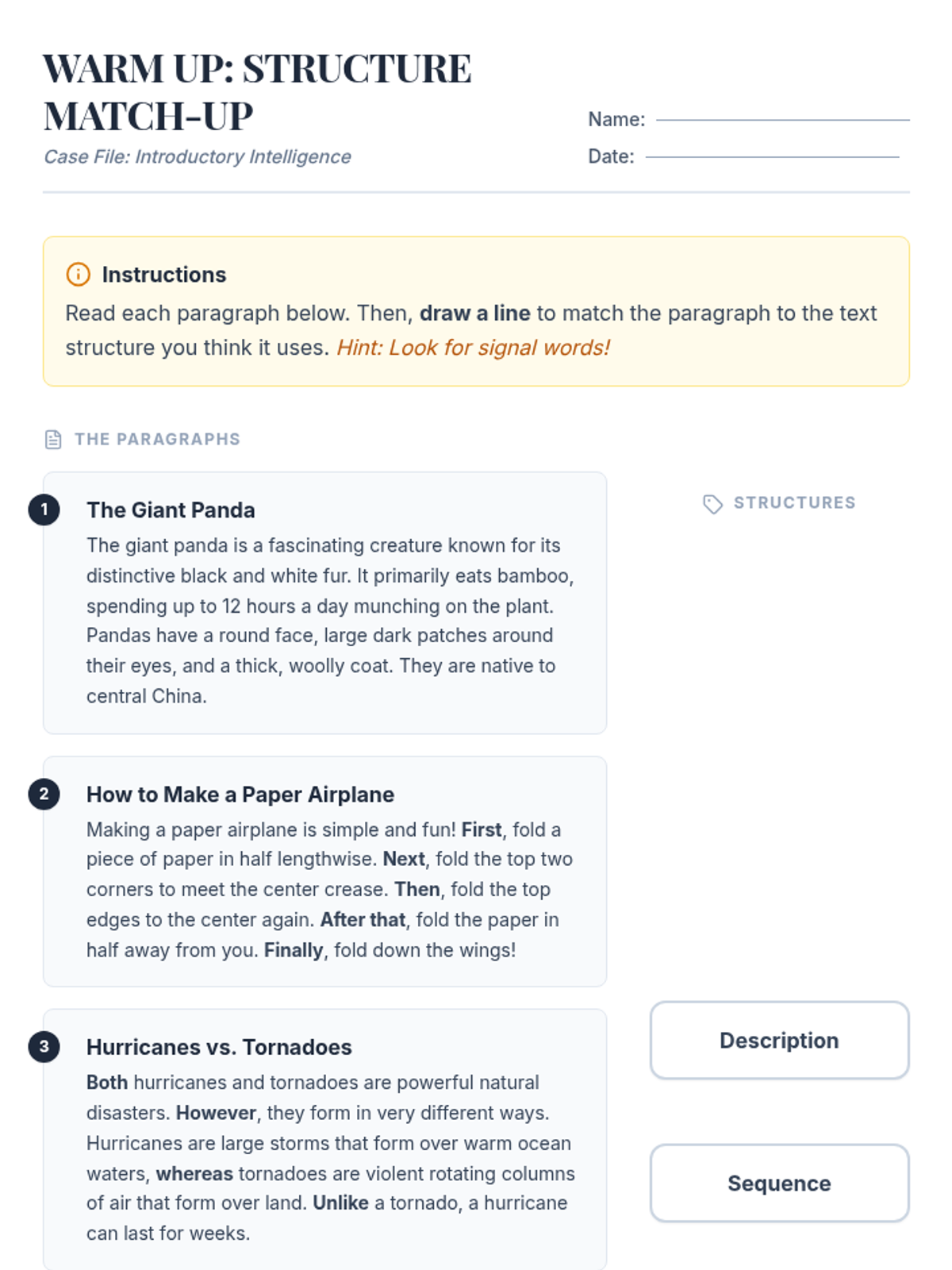 WARM UP: STRUCTURE MATCH-UP

Case File: Introductory Intelligence

Name: ____

Date: ____

Instructions

Read each paragraph below. Then, draw a line to match the paragraph to the text structure you think it uses. Hint: Look for signal words!

THE PARAGRAPHS

1

The Giant Panda

The giant panda is a fascinating creature known for its distinctive black and white fur. It primarily eats bamboo, spending up to 12 hours a day munching on the plant. Pandas have a round face, large dark patches around their eyes, and a thick, woolly coat. They are native to central China.

2

How to Make a Paper Airplane

Making a paper airplane is simple and fun! First, fold a piece of paper in half lengthwise. Next, fold the top two corners to meet the center crease. Then, fold the top edges to the center again. After that, fold the paper in half away from you. Finally, fold down the wings!

3

Hurricanes vs. Tornadoes

Both hurricanes and tornadoes are powerful natural disasters. However, they form in very different ways. Hurricanes are large storms that form over warm ocean waters, whereas tornadoes are violent rotating columns of air that form over land. Unlike a tornado, a hurricane can last for weeks.

STRUCTURES

Description

Sequence